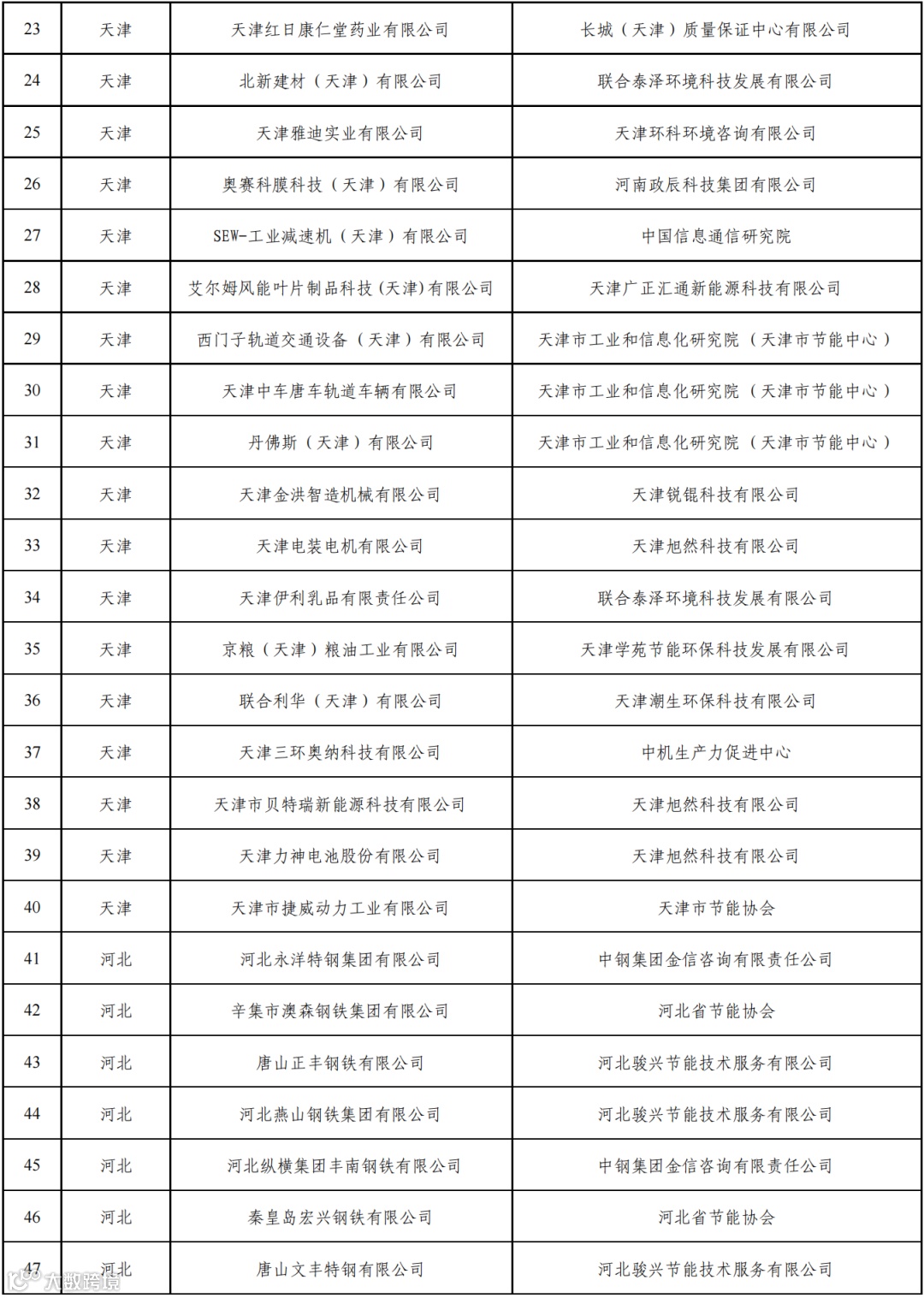 | 23 | 天津 | 天津红日康仁堂药业有限公司 | 长城（天津）质量保证中心有限公司 |
|---|---|---|---|
| 24 | 天津 | 北新建材（天津）有限公司 | 联合泰泽环境科技发展有限公司 |
| 25 | 天津 | 天津雅迪实业有限公司 | 天津环科环境咨询有限公司 |
| 26 | 天津 | 奥赛科膜科技（天津）有限公司 | 河南政辰科技集团有限公司 |
| 27 | 天津 | SEW-工业减速机（天津）有限公司 | 中国信息通信研究院 |
| 28 | 天津 | 艾尔姆风能叶片制品科技(天津)有限公司 | 天津广正汇通新能源科技有限公司 |
| 29 | 天津 | 西门子轨道交通设备（天津）有限公司 | 天津市工业和信息化研究院（天津市节能中心） |
| 30 | 天津 | 天津中车唐车轨道车辆有限公司 | 天津市工业和信息化研究院（天津市节能中心） |
| 31 | 天津 | 丹佛斯（天津）有限公司 | 天津市工业和信息化研究院（天津市节能中心） |
| 32 | 天津 | 天津金洪智造机械有限公司 | 天津锐锟科技有限公司 |
| 33 | 天津 | 天津电装电机有限公司 | 天津旭然科技有限公司 |
| 34 | 天津 | 天津伊利乳品有限责任公司 | 联合泰泽环境科技发展有限公司 |
| 35 | 天津 | 京粮（天津）粮油工业有限公司 | 天津学苑节能环保科技发展有限公司 |
| 36 | 天津 | 联合利华（天津）有限公司 | 天津潮生环保科技有限公司 |
| 37 | 天津 | 天津三环奥纳科技有限公司 | 中机生产力促进中心 |
| 38 | 天津 | 天津市贝特瑞新能源科技有限公司 | 天津旭然科技有限公司 |
| 39 | 天津 | 天津力神电池股份有限公司 | 天津旭然科技有限公司 |
| 40 | 天津 | 天津市捷威动力工业有限公司 | 天津市节能协会 |
| 41 | 河北 | 河北永洋特钢集团有限公司 | 中钢集团金信咨询有限责任公司 |
| 42 | 河北 | 辛集市澳森钢铁集团有限公司 | 河北省节能协会 |
| 43 | 河北 | 唐山正丰钢铁有限公司 | 河北骏兴节能技术服务有限公司 |
| 44 | 河北 | 河北燕山钢铁集团有限公司 | 河北骏兴节能技术服务有限公司 |
| 45 | 河北 | 河北纵横集团丰南钢铁有限公司 | 中钢集团金信咨询有限责任公司 |
| 46 | 河北 | 秦皇岛宏兴钢铁有限公司 | 河北省节能协会 |
| 47 | 河北 | 唐山文丰特钢有限公司 | 河北骏兴节能技术服务有限公司 |

大数跨境